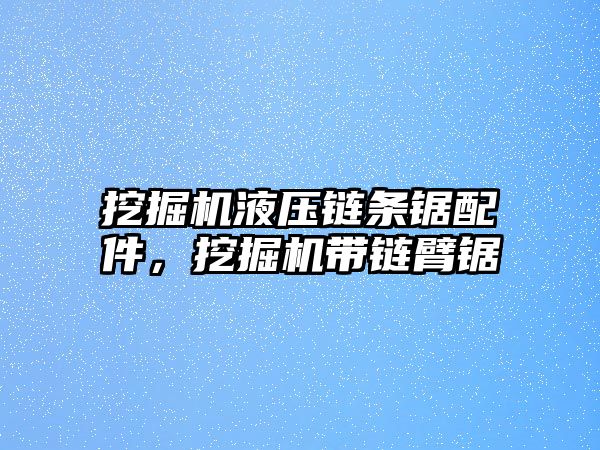 挖掘机液压链条锯配件，挖掘机带链臂锯